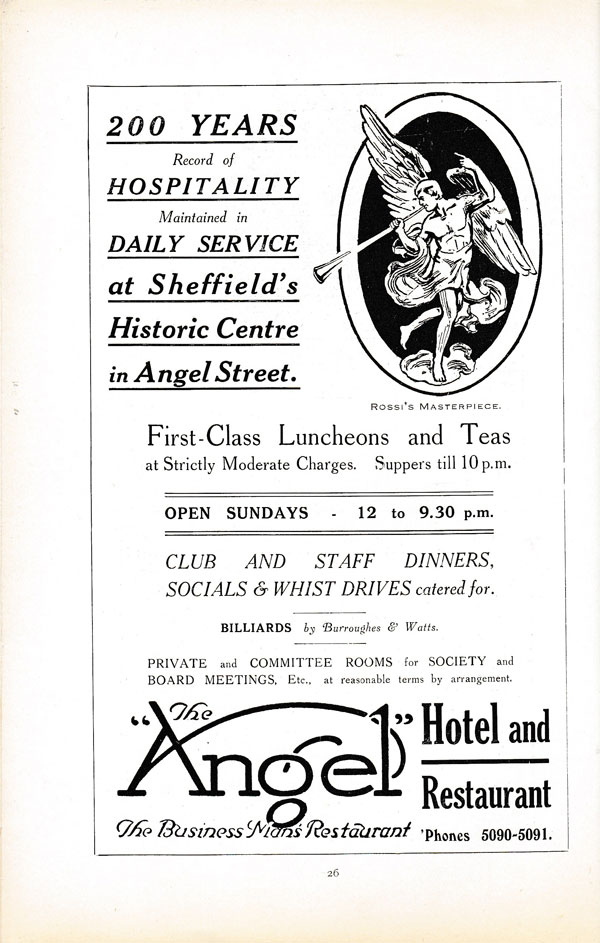 200 YEARS
Record of
HOSPITALITY
Maintained in
DAILY SERVICE
at Sheffield's
Historic Centre
in Angel Street.

ROSSI'S MASTERPIECE.

First-Class Luncheons and Teas
at Strictly Moderate Charges. Suppers till 10 p.m.

OPEN SUNDAYS - 12 to 9.30 p.m.

CLUB AND STAFF DINNERS,
SOCIALS & WHIST DRIVES catered for.

BILLIARDS by Burroughes & Watts.

PRIVATE and COMMITTEE ROOMS for SOCIETY and BOARD MEETINGS, Etc., at reasonable terms by arrangement.

"The Angel" Hotel and Restaurant

The Business Man's Restaurant 'Phones 5090-5091.

26